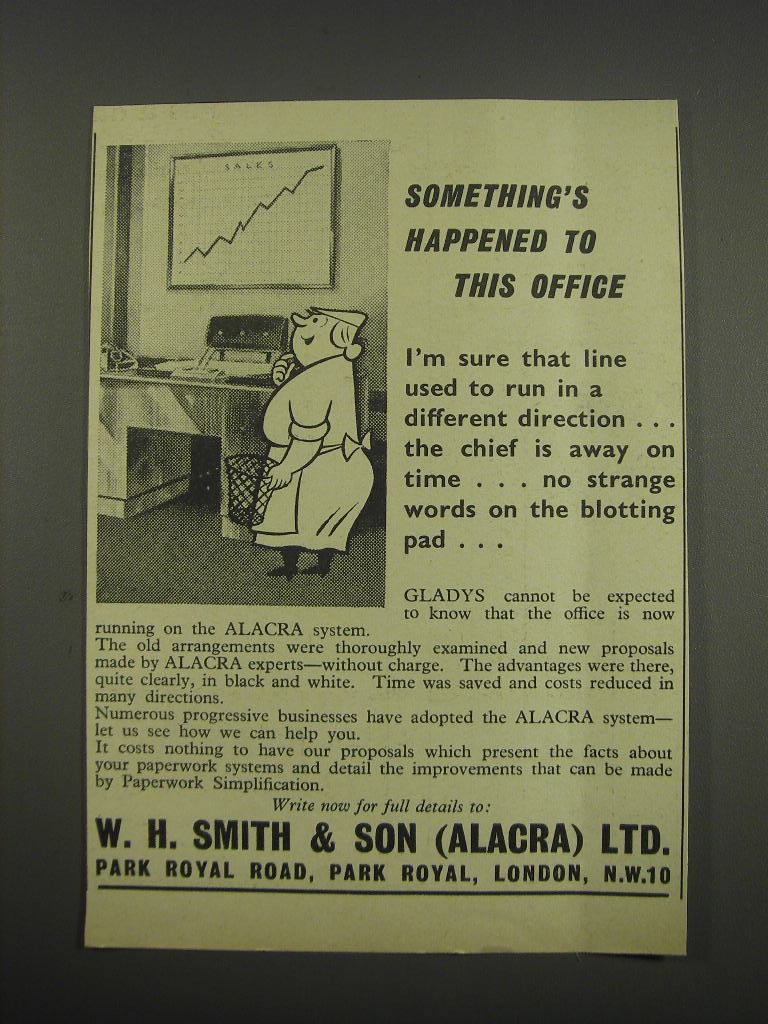 SALES

SOMETHING'S HAPPENED TO THIS OFFICE

I'm sure that line used to run in a different direction . . . the chief is away on time . . . no strange words on the blotting pad . . .

GLADYS cannot be expected to know that the office is now running on the ALACRA system.
The old arrangements were thoroughly examined and new proposals made by ALACRA experts—without charge. The advantages were there, quite clearly, in black and white. Time was saved and costs reduced in many directions.
Numerous progressive businesses have adopted the ALACRA system—let us see how we can help you.
It costs nothing to have our proposals which present the facts about your paperwork systems and detail the improvements that can be made by Paperwork Simplification.

Write now for full details to:

W. H. SMITH & SON (ALACRA) LTD.
PARK ROYAL ROAD, PARK ROYAL, LONDON, N.W.10